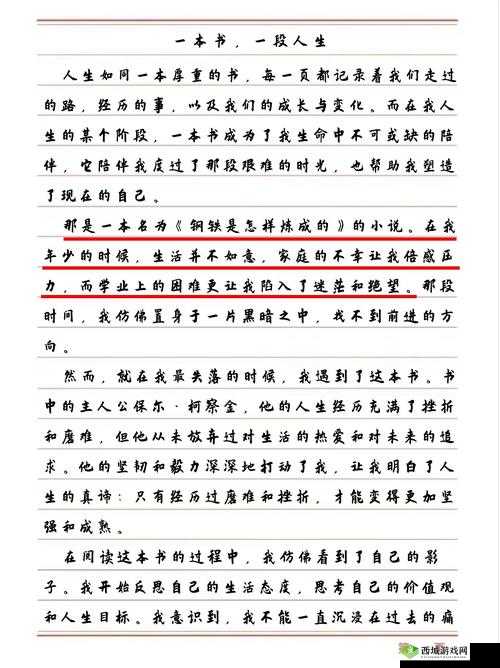 一本书，一段人生

人生如同一本厚重的书，每一页都记录着我们走过的路，经历的事，以及我们的成长与变化。而在我人生的某个阶段，一本书成为了我生命中不可或缺的陪伴，它陪伴我度过了那段艰难的时光，也帮助我塑造了现在的自己。

那是一本名为《钢铁是怎样炼成的》的小说。在我年少的时候，生活并不如意，家庭的不幸让我倍感压力，而学业上的困难更让我陷入了迷茫和绝望。那段时间，我仿佛置身于一片黑暗之中，找不到前进的方向。

然而，就在我最失落的时候，我遇到了这本书。书中的主人公保尔·柯察金，他的人生经历充满了挫折和磨难，但他从未放弃过对生活的热爱和对未来的追求。他的坚韧和毅力深深地打动了我，让我明白了人生的真谛：只有经历过磨难和挫折，才能变得更加坚强和成熟。

在阅读这本书的过程中，我仿佛看到了自己的影子。我开始反思自己的生活态度，思考自己的价值观和人生目标。我意识到，我不能一直沉浸在过去的痛

西城游戏网